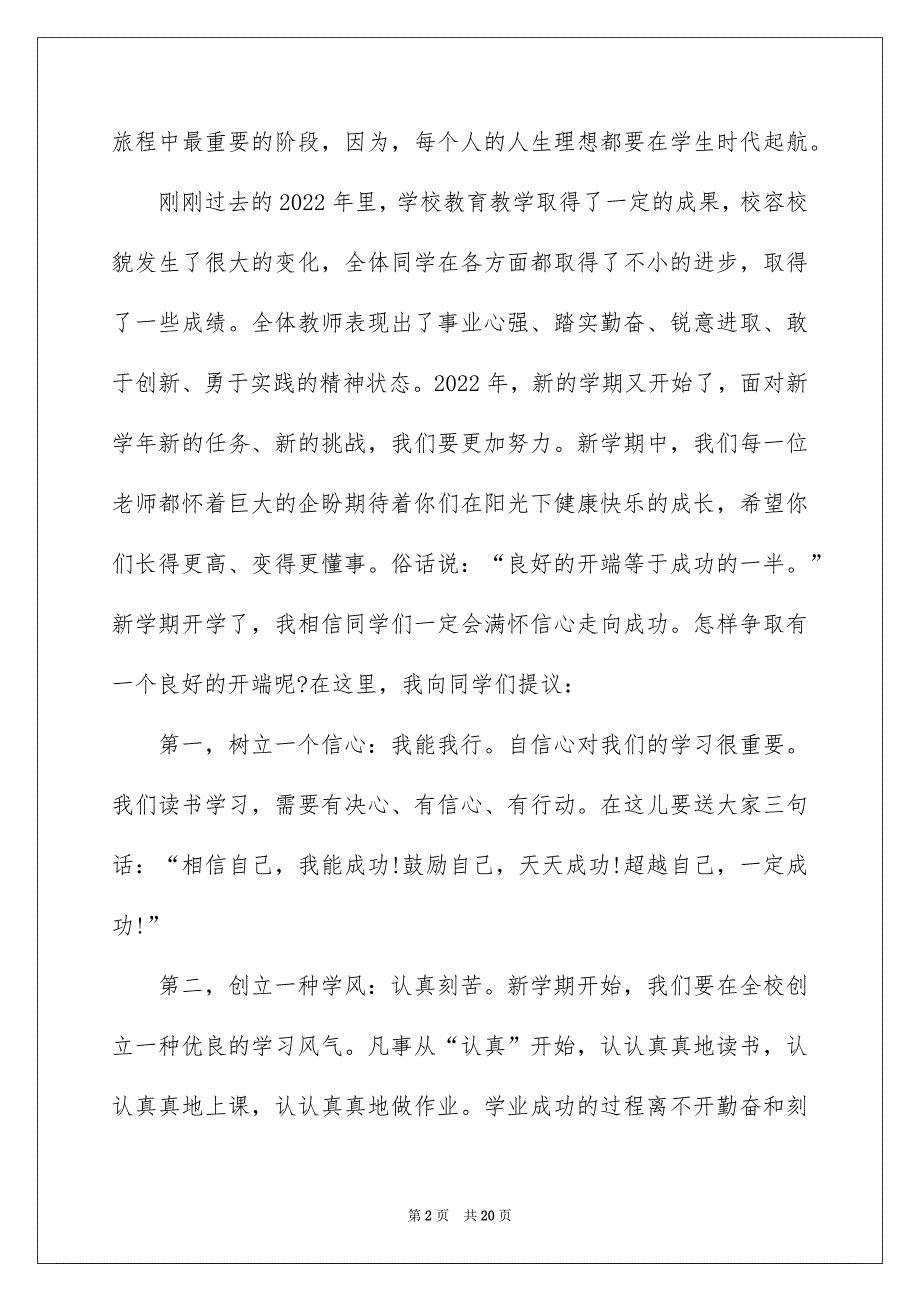 旅程中最重要的阶段，因为，每个人的人生理想都要在学生时代起航。

刚刚过去的2022年里，学校教育教学取得了一定的成果，校容校貌发生了很大的变化，全体同学在各方面都取得了不小的进步，取得了一些成绩。全体教师表现出了事业心强、踏实勤奋、锐意进取、敢于创新、勇于实践的精神状态。2022年，新的学期又开始了，面对新学年新的任务、新的挑战，我们要更加努力。新学期中，我们每一位老师都怀着巨大的企盼期待着你们在阳光下健康快乐的成长，希望你们长得更高、变得更懂事。俗话说：“良好的开端等于成功的一半。”新学期开学了，我相信同学们一定会满怀信心走向成功。怎样争取有一个良好的开端呢?在这里，我向同学们提议：

第一，树立一个信心：我能我行。自信心对我们的学习很重要。我们读书学习，需要有决心、有信心、有行动。在这儿要送大家三句话：“相信自己，我能成功!鼓励自己，天天成功!超越自己，一定成功!”

第二，创立一种学风：认真刻苦。新学期开始，我们要在全校创立一种优良的学习风气。凡事从“认真”开始，认认真真地读书，认认真真地上课，认认真真地做作业。学业成功的过程离不开勤奋和刻

第2页 共20页